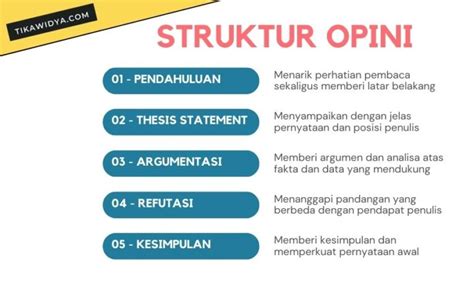 TIKAWIDYA.COM

STRUKTUR OPINI

01 - PENDAHULUAN
Menarik perhatian pembaca sekaligus memberi latar belakang

02 - THESIS STATEMENT
Menyampaikan dengan jelas pernyataan dan posisi penulis

03 - ARGUMENTASI
Memberi argumen dan analisa atas fakta dan data yang mendukung

04 - REFUTASI
Menanggapi pandangan yang berbeda dengan pendapat penulis

05 - KESIMPULAN
Memberi kesimpulan dan memperkuat pernyataan awal